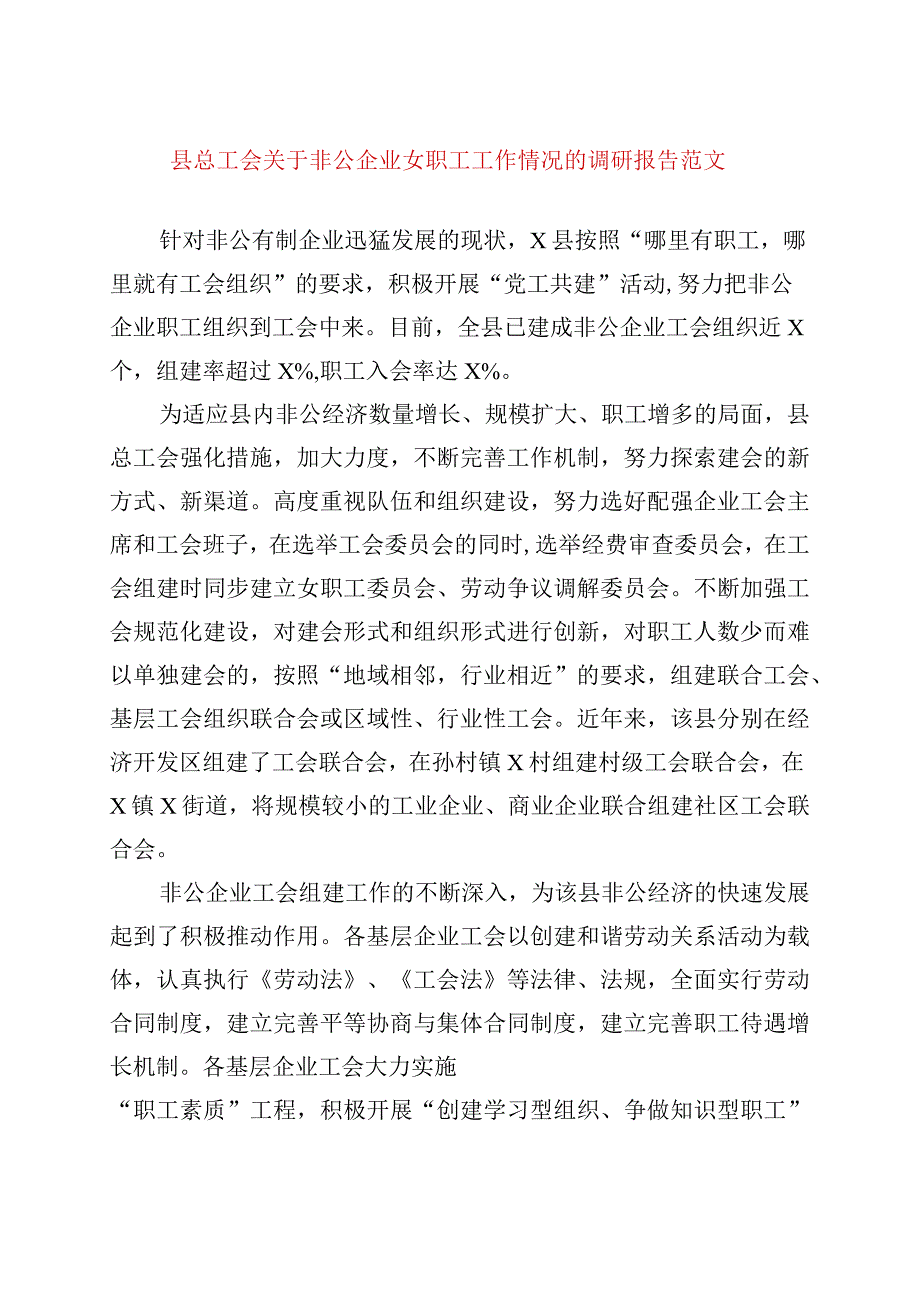 县总工会关于非公企业女职工工作情况的调研报告范文

针对非公有制企业迅猛发展的现状，X县按照“哪里有职工，哪里就有工会组织”的要求，积极开展“党工共建”活动，努力把非公企业职工组织到工会中来。目前，全县已建成非公企业工会组织近X个，组建率超过X%,职工入会率达X%。

为适应县内非公经济数量增长、规模扩大、职工增多的局面，县总工会强化措施，加大力度，不断完善工作机制，努力探索建会的新方式、新渠道。高度重视队伍和组织建设，努力选好配强企业工会主席和工会班子，在选举工会委员会的同时，选举经费审查委员会，在工会组建时同步建立女职工委员会、劳动争议调解委员会。不断加强工会规范化建设，对建会形式和组织形式进行创新，对职工人数少而难以单独建会的，按照“地域相邻，行业相近”的要求，组建联合工会、基层工会组织联合会或区域性、行业性工会。近年来，该县分别在经济开发区组建了工会联合会，在孙村镇X村组建村级工会联合会，在X镇X街道，将规模较小的工业企业、商业企业联合组建社区工会联合会。

非公企业工会组建工作的不断深入，为该县非公经济的快速发展起到了积极推动作用。各基层企业工会以创建和谐劳动关系活动为载体，认真执行《劳动法》、《工会法》等法律、法规，全面实行劳动合同制度，建立完善平等协商与集体合同制度，建立完善职工待遇增长机制。各基层企业工会大力实施
“职工素质”工程，积极开展“创建学习型组织、争做知识型职工”